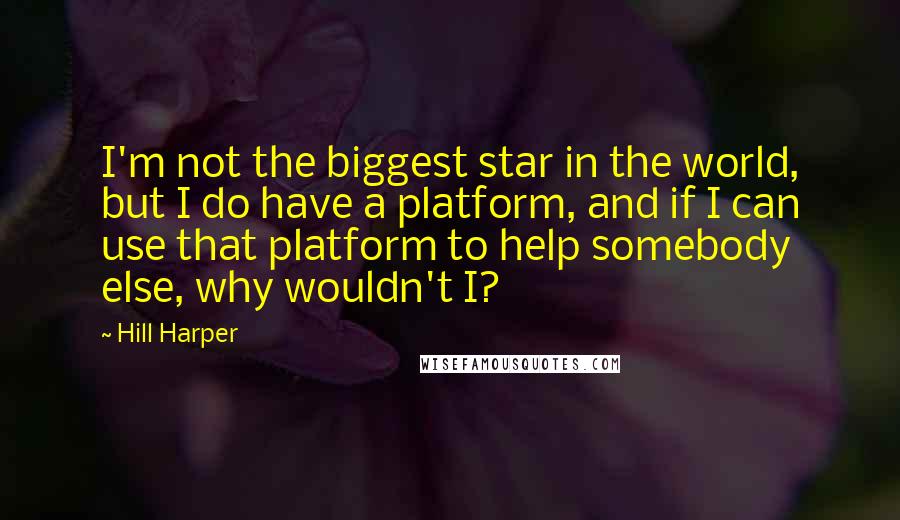 I'm not the biggest star in the world, but I do have a platform, and if I can use that platform to help somebody else, why wouldn't I?

~ Hill Harper

WISEFAMOUSQUOTES.COM